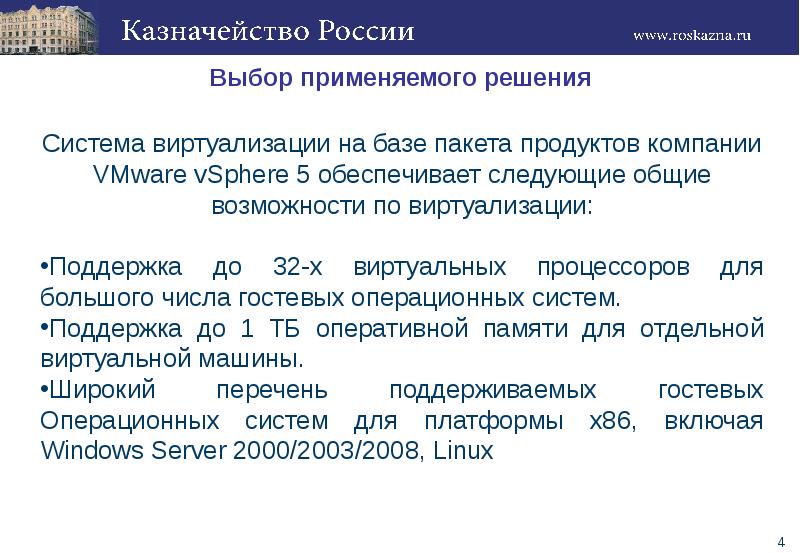 Казначейство России

www.roskazna.ru

Выбор применяемого решения

Система виртуализации на базе пакета продуктов компании VMware vSphere 5 обеспечивает следующие общие возможности по виртуализации:

•Поддержка до 32-х виртуальных процессоров для большого числа гостевых операционных систем.
•Поддержка до 1 ТБ оперативной памяти для отдельной виртуальной машины.
•Широкий перечень поддерживаемых гостевых Операционных систем для платформы x86, включая Windows Server 2000/2003/2008, Linux

4